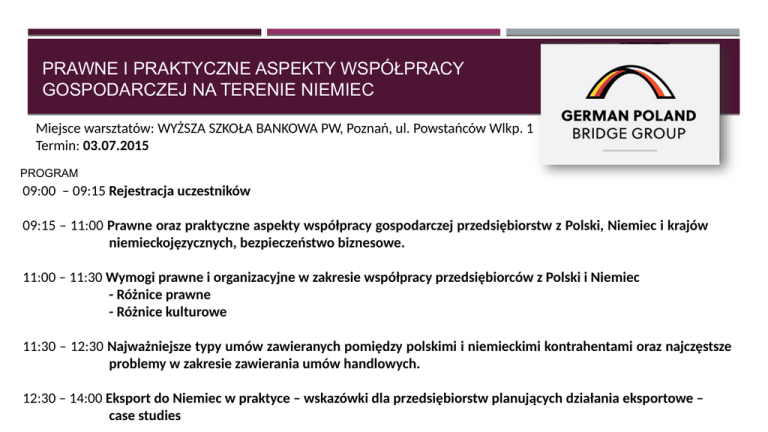 PRAWNE I PRAKTYCZNE ASPEKTY WSPÓŁPRACY GOSPODARCZEJ NA TERENIE NIEMIEC

GERMAN POLAND
BRIDGE GROUP

Miejsce warsztatów: WYŻSZA SZKOŁA BANKOWA PW, Poznań, ul. Powstańców Wlkp. 1
Termin: 03.07.2015

PROGRAM
09:00 – 09:15 Rejestracja uczestników

09:15 – 11:00 Prawne oraz praktyczne aspekty współpracy gospodarczej przedsiębiorstw z Polski, Niemiec i krajów niemieckojęzycznych, bezpieczeństwo biznesowe.

11:00 – 11:30 Wymogi prawne i organizacyjne w zakresie współpracy przedsiębiorców z Polski i Niemiec
- Różnice prawne
- Różnice kulturowe

11:30 – 12:30 Najważniejsze typy umów zawieranych pomiędzy polskimi i niemieckimi kontrahentami oraz najczęstsze problemy w zakresie zawierania umów handlowych.

12:30 – 14:00 Eksport do Niemiec w praktyce – wskazówki dla przedsiębiorstw planujących działania eksportowe – case studies